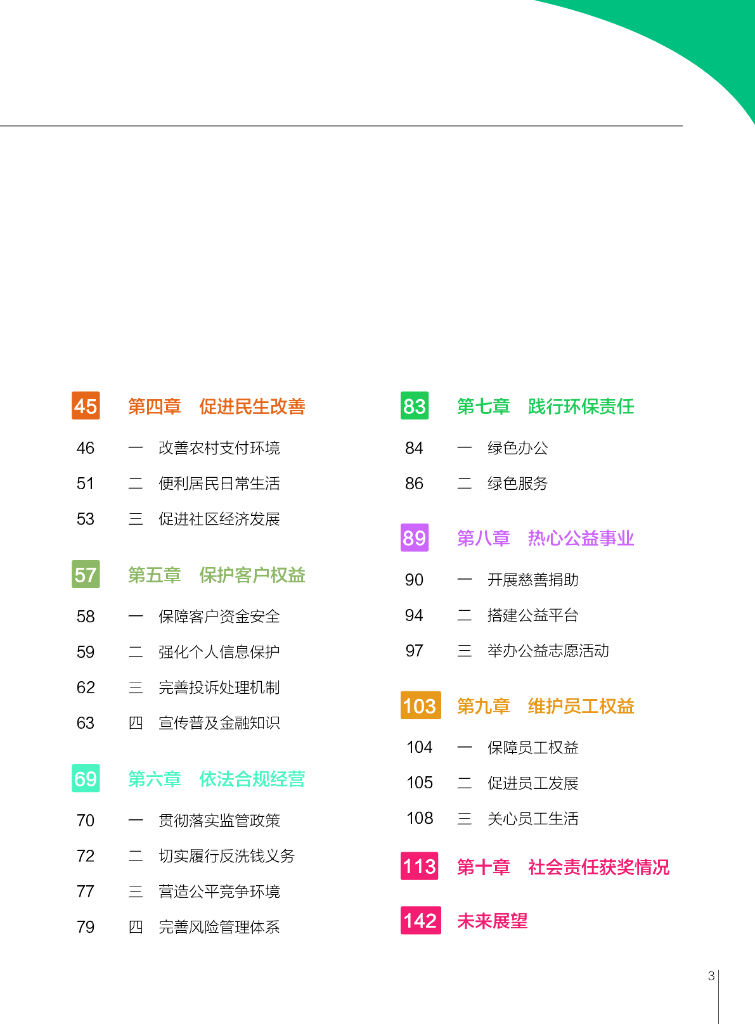 45 第四章 促进民生改善

46 一 改善农村支付环境

51 二 便利居民日常生活

53 三 促进社区经济发展

57 第五章 保护客户权益

58 一 保障客户资金安全

59 二 强化个人信息保护

62 三 完善投诉处理机制

63 四 宣传普及金融知识

69 第六章 依法合规经营

70 一 贯彻落实监管政策

72 二 切实履行反洗钱义务

77 三 营造公平竞争环境

79 四 完善风险管理体系

83 第七章 践行环保责任

84 一 绿色办公

86 二 绿色服务

89 第八章 热心公益事业

90 一 开展慈善捐助

94 二 搭建公益平台

97 三 举办公益志愿活动

103 第九章 维护员工权益

104 一 保障员工权益

105 二 促进员工发展

108 三 关心员工生活

113 第十章 社会责任获奖情况

142 未来展望

3